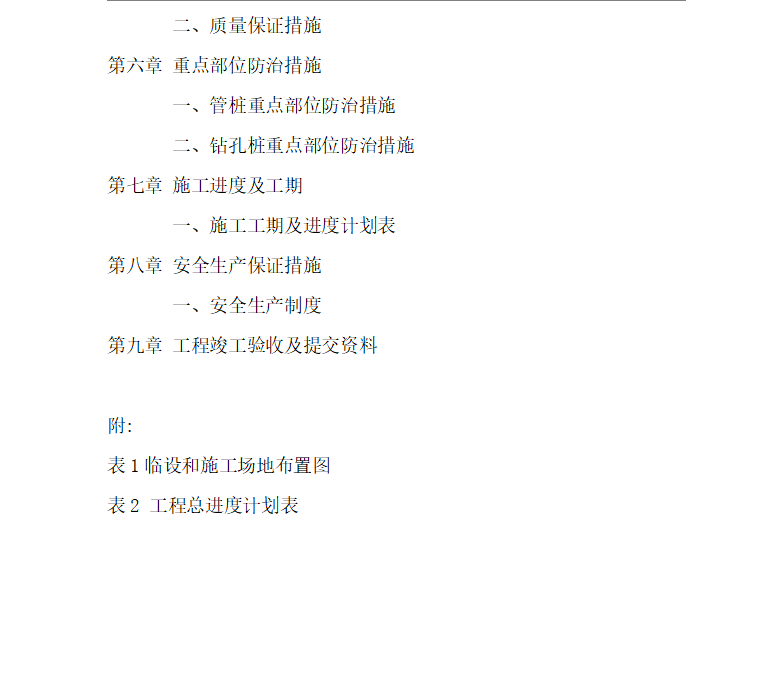 二、质量保证措施

第六章 重点部位防治措施

一、管桩重点部位防治措施

二、钻孔桩重点部位防治措施

第七章 施工进度及工期

一、施工工期及进度计划表

第八章 安全生产保证措施

一、安全生产制度

第九章 工程竣工验收及提交资料

附:

表 1 临设和施工场地布置图

表 2 工程总进度计划表